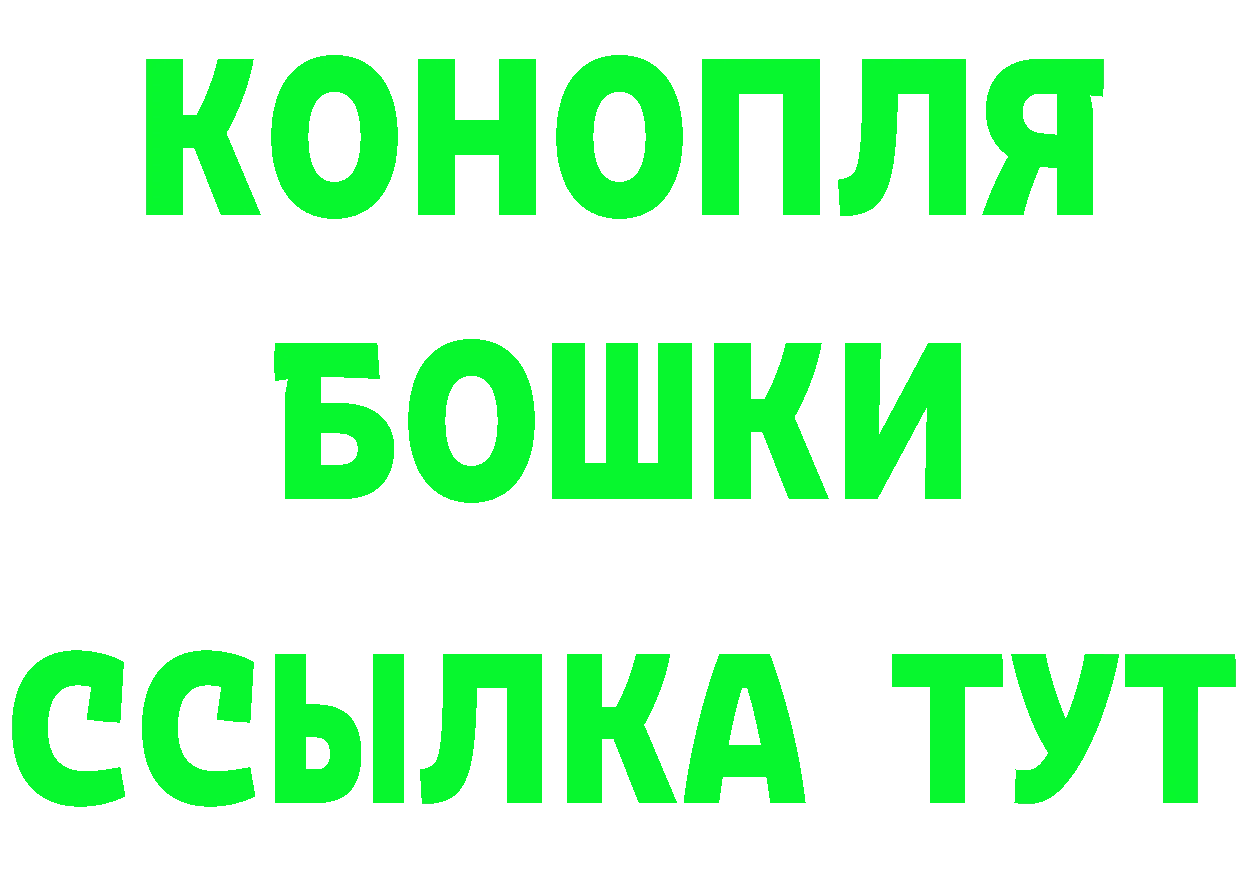 КОНОПЛЯ
БОШКИ
ССЫЛКА ТУТ